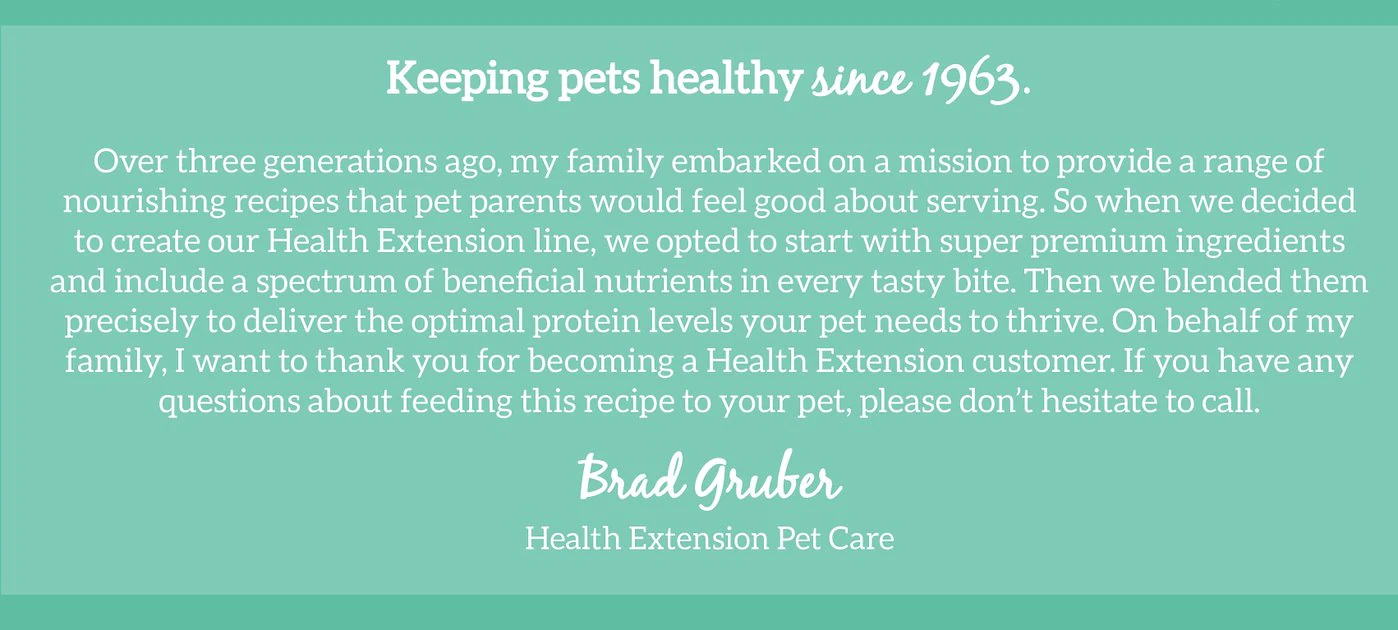 Keeping pets healthy since 1963.

Over three generations ago, my family embarked on a mission to provide a range of nourishing recipes that pet parents would feel good about serving. So when we decided to create our Health Extension line, we opted to start with super premium ingredients and include a spectrum of beneficial nutrients in every tasty bite. Then we blended them precisely to deliver the optimal protein levels your pet needs to thrive. On behalf of my family, I want to thank you for becoming a Health Extension customer. If you have any questions about feeding this recipe to your pet, please don't hesitate to call.

Brad Gruber

Health Extension Pet Care